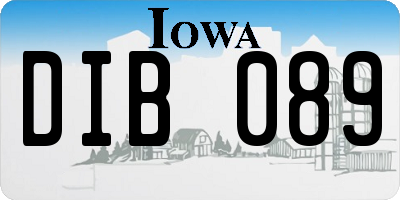 IOWA

DIB 089